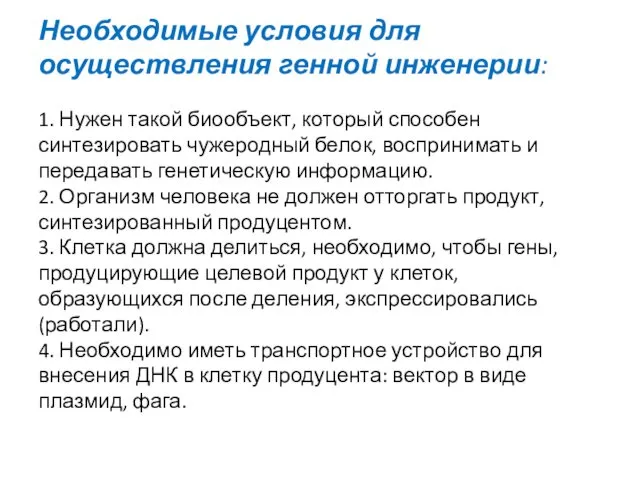 Необходимые условия для осуществления генной инженерии:

1. Нужен такой биообъект, который способен синтезировать чужеродный белок, воспринимать и передавать генетическую информацию.
2. Организм человека не должен отторгать продукт, синтезированный продуцентом.
3. Клетка должна делиться, необходимо, чтобы гены, продуцирующие целевой продукт у клеток, образующихся после деления, экспрессировались (работали).
4. Необходимо иметь транспортное устройство для внесения ДНК в клетку продуцента: вектор в виде плазмид, фага.